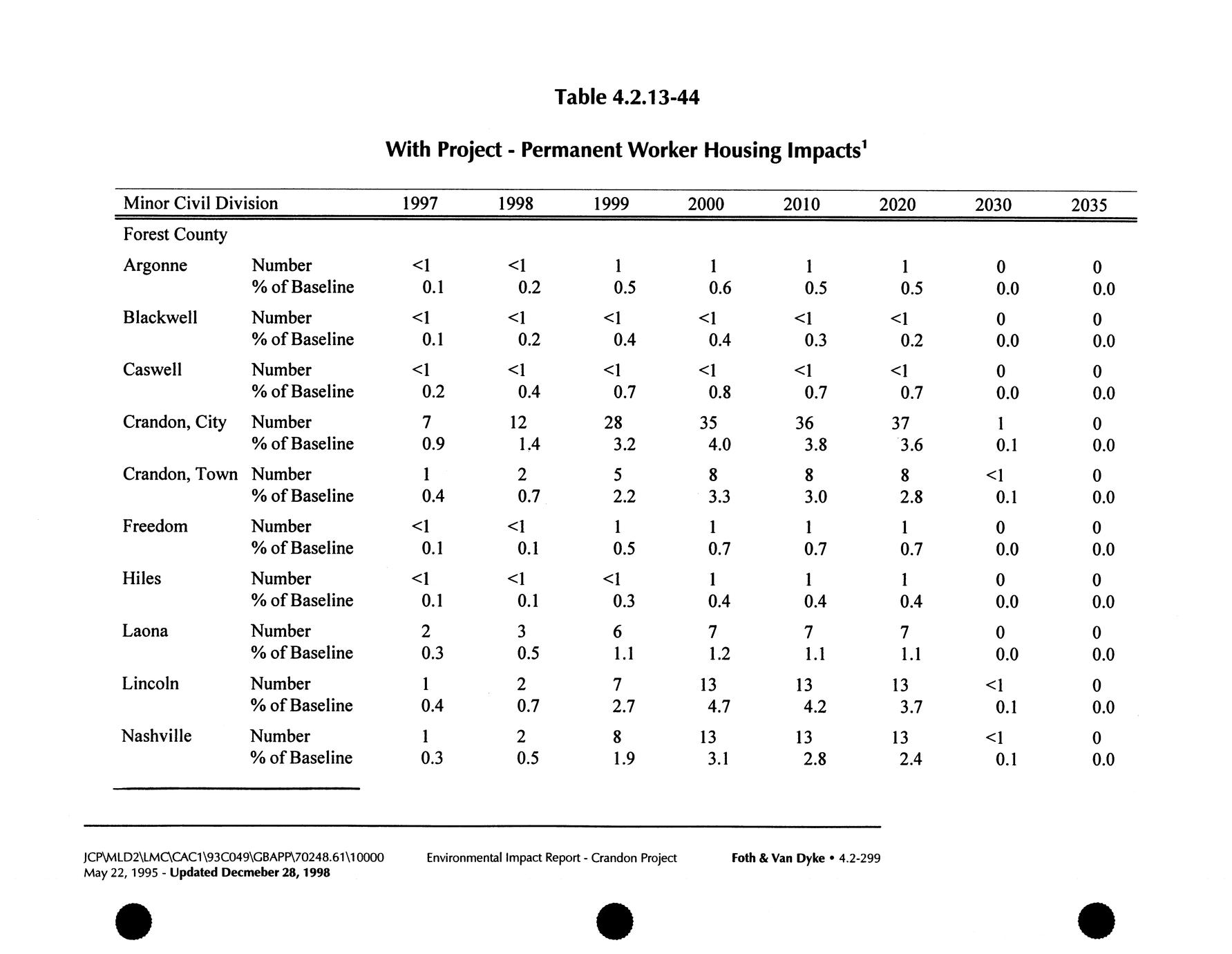 Table 4.2.13-44

With Project - Permanent Worker Housing Impacts$^1$

| Minor Civil Division | | 1997 | 1998 | 1999 | 2000 | 2010 | 2020 | 2030 | 2035 |
|---|---|---|---|---|---|---|---|---|---|
| Forest County | | | | | | | | | |
| Argonne | Number | <1 | <1 | 1 | 1 | 1 | 1 | 0 | 0 |
| | % of Baseline | 0.1 | 0.2 | 0.5 | 0.6 | 0.5 | 0.5 | 0.0 | 0.0 |
| Blackwell | Number | <1 | <1 | <1 | <1 | <1 | <1 | 0 | 0 |
| | % of Baseline | 0.1 | 0.2 | 0.4 | 0.4 | 0.3 | 0.2 | 0.0 | 0.0 |
| Caswell | Number | <1 | <1 | <1 | <1 | <1 | <1 | 0 | 0 |
| | % of Baseline | 0.2 | 0.4 | 0.7 | 0.8 | 0.7 | 0.7 | 0.0 | 0.0 |
| Crandon, City | Number | 7 | 12 | 28 | 35 | 36 | 37 | 1 | 0 |
| | % of Baseline | 0.9 | 1.4 | 3.2 | 4.0 | 3.8 | 3.6 | 0.1 | 0.0 |
| Crandon, Town | Number | 1 | 2 | 5 | 8 | 8 | 8 | <1 | 0 |
| | % of Baseline | 0.4 | 0.7 | 2.2 | 3.3 | 3.0 | 2.8 | 0.1 | 0.0 |
| Freedom | Number | <1 | <1 | 1 | 1 | 1 | 1 | 0 | 0 |
| | % of Baseline | 0.1 | 0.1 | 0.5 | 0.7 | 0.7 | 0.7 | 0.0 | 0.0 |
| Hiles | Number | <1 | <1 | <1 | 1 | 1 | 1 | 0 | 0 |
| | % of Baseline | 0.1 | 0.1 | 0.3 | 0.4 | 0.4 | 0.4 | 0.0 | 0.0 |
| Laona | Number | 2 | 3 | 6 | 7 | 7 | 7 | 0 | 0 |
| | % of Baseline | 0.3 | 0.5 | 1.1 | 1.2 | 1.1 | 1.1 | 0.0 | 0.0 |
| Lincoln | Number | 1 | 2 | 7 | 13 | 13 | 13 | <1 | 0 |
| | % of Baseline | 0.4 | 0.7 | 2.7 | 4.7 | 4.2 | 3.7 | 0.1 | 0.0 |
| Nashville | Number | 1 | 2 | 8 | 13 | 13 | 13 | <1 | 0 |
| | % of Baseline | 0.3 | 0.5 | 1.9 | 3.1 | 2.8 | 2.4 | 0.1 | 0.0 |

JCP\MLD2\LMC\CAC1\93C049\GBAPP\70248.61\10000
May 22, 1995 - Updated Decmeber 28, 1998

Environmental Impact Report - Crandon Project

Foth & Van Dyke • 4.2-299